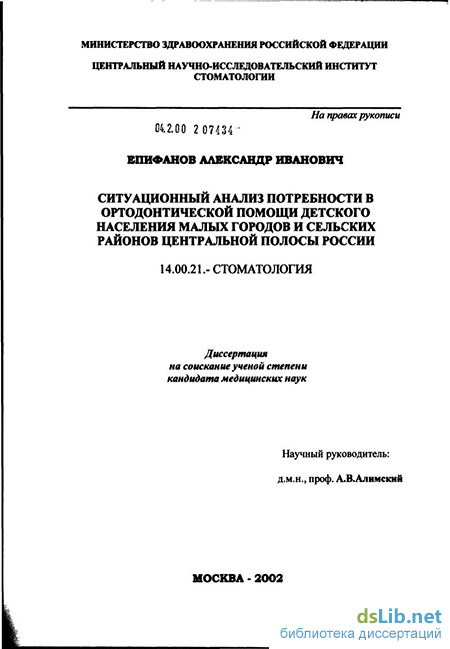 МИНИСТЕРСТВО ЗДРАВООХРАНЕНИЯ РОССИЙСКОЙ ФЕДЕРАЦИИ

ЦЕНТРАЛЬНЫЙ НАУЧНО-ИССЛЕДОВАТЕЛЬСКИЙ ИНСТИТУТ СТОМАТОЛОГИИ

На правах рукописи

04.2.00 2 07434

ЕПИФАНОВ АЛЕКСАНДР ИВАНОВИЧ

СИТУАЦИОННЫЙ АНАЛИЗ ПОТРЕБНОСТИ В ОРТОДОНТИЧЕСКОЙ ПОМОЩИ ДЕТСКОГО НАСЕЛЕНИЯ МАЛЫХ ГОРОДОВ И СЕЛЬСКИХ РАЙОНОВ ЦЕНТРАЛЬНОЙ ПОЛОСЫ РОССИИ

14.00.21.- СТОМАТОЛОГИЯ

Диссертация
на соискание ученой степени
кандидата медицинских наук

Научный руководитель:

д.м.н., проф. А.В.Алимский

МОСКВА - 2002

dsLib.net
библиотека диссертаций